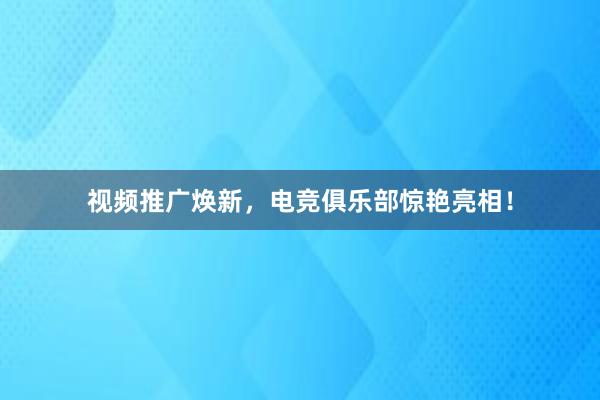 视频推广焕新，电竞俱乐部惊艳亮相！